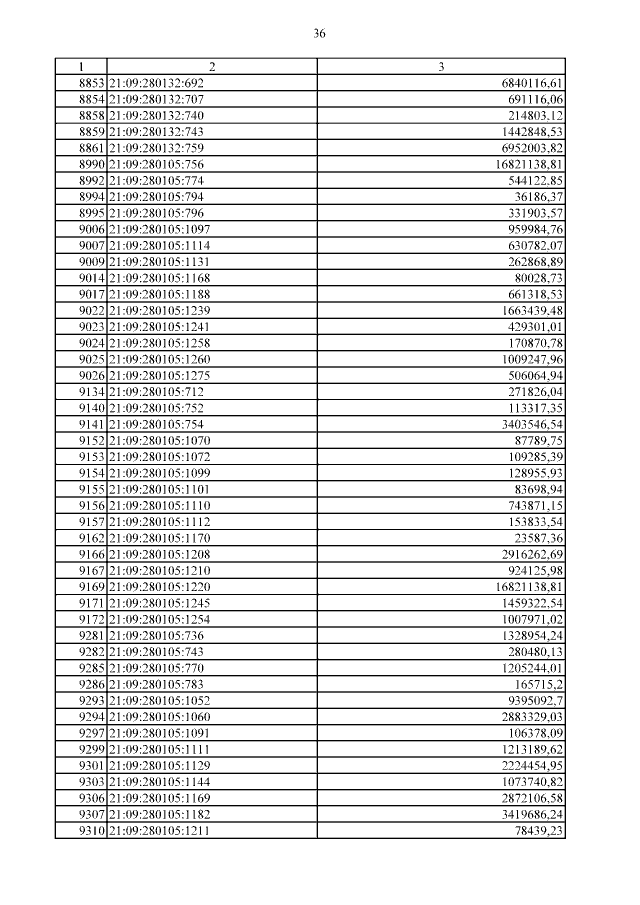 36

| 1 | 2 | 3 |
|---|---|---|
| 8853 | 21:09:280132:692 | 6840116,61 |
| 8854 | 21:09:280132:707 | 691116,06 |
| 8858 | 21:09:280132:740 | 214803,12 |
| 8859 | 21:09:280132:743 | 1442848,53 |
| 8861 | 21:09:280132:759 | 6952003,82 |
| 8990 | 21:09:280105:756 | 16821138,81 |
| 8992 | 21:09:280105:774 | 544122,85 |
| 8994 | 21:09:280105:794 | 36186,37 |
| 8995 | 21:09:280105:796 | 331903,57 |
| 9006 | 21:09:280105:1097 | 959984,76 |
| 9007 | 21:09:280105:1114 | 630782,07 |
| 9009 | 21:09:280105:1131 | 262868,89 |
| 9014 | 21:09:280105:1168 | 80028,73 |
| 9017 | 21:09:280105:1188 | 661318,53 |
| 9022 | 21:09:280105:1239 | 1663439,48 |
| 9023 | 21:09:280105:1241 | 429301,01 |
| 9024 | 21:09:280105:1258 | 170870,78 |
| 9025 | 21:09:280105:1260 | 1009247,96 |
| 9026 | 21:09:280105:1275 | 506064,94 |
| 9134 | 21:09:280105:712 | 271826,04 |
| 9140 | 21:09:280105:752 | 113317,35 |
| 9141 | 21:09:280105:754 | 3403546,54 |
| 9152 | 21:09:280105:1070 | 87789,75 |
| 9153 | 21:09:280105:1072 | 109285,39 |
| 9154 | 21:09:280105:1099 | 128955,93 |
| 9155 | 21:09:280105:1101 | 83698,94 |
| 9156 | 21:09:280105:1110 | 743871,15 |
| 9157 | 21:09:280105:1112 | 153833,54 |
| 9162 | 21:09:280105:1170 | 23587,36 |
| 9166 | 21:09:280105:1208 | 2916262,69 |
| 9167 | 21:09:280105:1210 | 924125,98 |
| 9169 | 21:09:280105:1220 | 16821138,81 |
| 9171 | 21:09:280105:1245 | 1459322,54 |
| 9172 | 21:09:280105:1254 | 1007971,02 |
| 9281 | 21:09:280105:736 | 1328954,24 |
| 9282 | 21:09:280105:743 | 280480,13 |
| 9285 | 21:09:280105:770 | 1205244,01 |
| 9286 | 21:09:280105:783 | 165715,2 |
| 9293 | 21:09:280105:1052 | 9395092,7 |
| 9294 | 21:09:280105:1060 | 2883329,03 |
| 9297 | 21:09:280105:1091 | 106378,09 |
| 9299 | 21:09:280105:1111 | 1213189,62 |
| 9301 | 21:09:280105:1129 | 2224454,95 |
| 9303 | 21:09:280105:1144 | 1073740,82 |
| 9306 | 21:09:280105:1169 | 2872106,58 |
| 9307 | 21:09:280105:1182 | 3419686,24 |
| 9310 | 21:09:280105:1211 | 78439,23 |